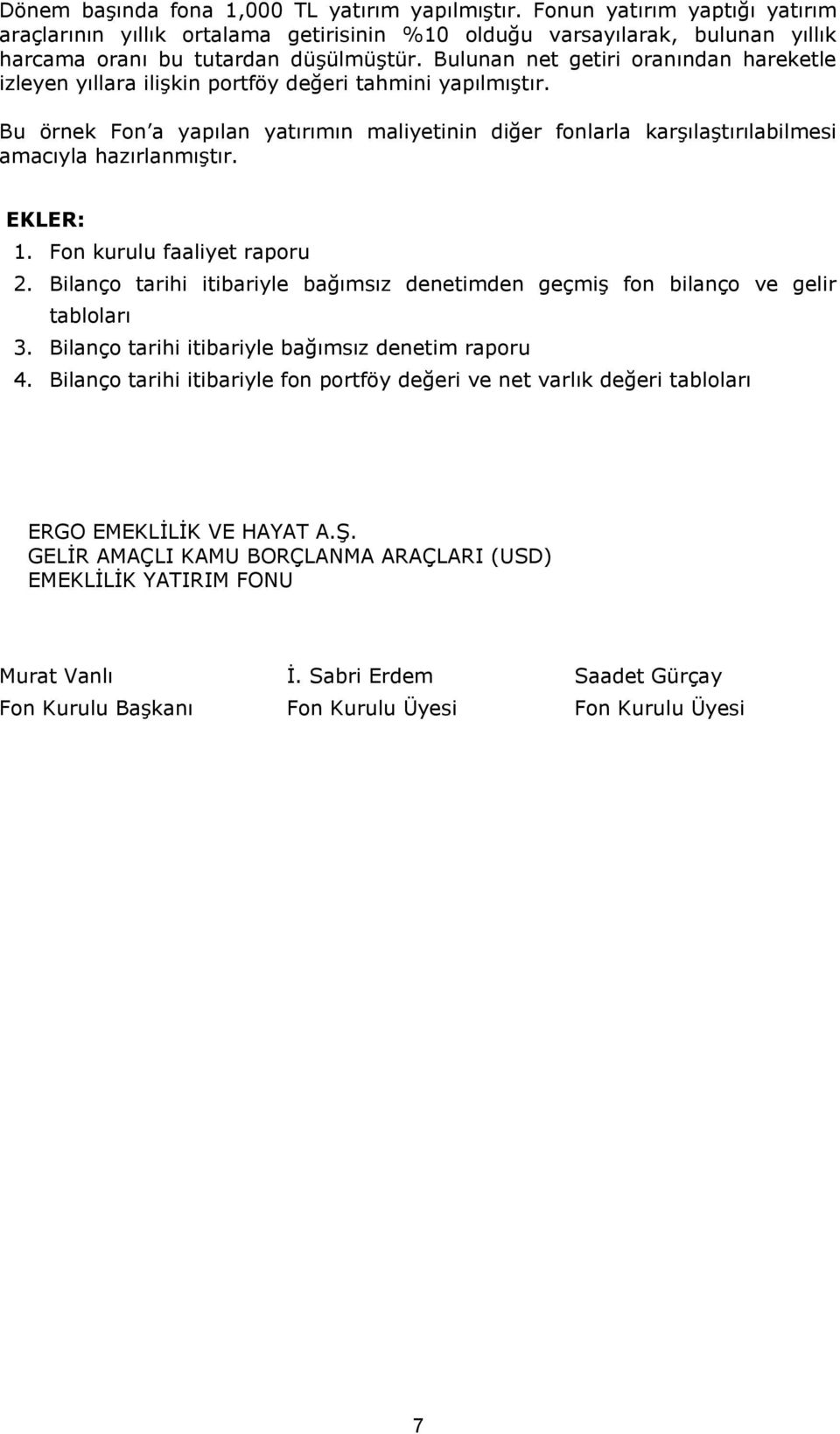 Dönem başında fona 1,000 TL yatırım yapılmıştır. Fonun yatırım yaptığı yatırım araçlarının yıllık ortalama getirisinin %10 olduğu varsayılarak, bulunan yıllık harcama oranı bu tutardan düşülmüştür. Bulunan net getiri oranından hareketle izleyen yıllara ilişkin portföy değeri tahmini yapılmıştır.

Bu örnek Fon'a yapılan yatırımın maliyetinin diğer fonlarla karşılaştırılabilmesi amacıyla hazırlanmıştır.

EKLER:
1. Fon kurulu faaliyet raporu
2. Bilanço tarihi itibariyle bağımsız denetimden geçmiş fon bilanço ve gelir tabloları
3. Bilanço tarihi itibariyle bağımsız denetim raporu
4. Bilanço tarihi itibariyle fon portföy değeri ve net varlık değeri tabloları

ERGO EMEKLİLİK VE HAYAT A.Ş.
GELİR AMAÇLI KAMU BORÇLANMA ARAÇLARI (USD)
EMEKLİLİK YATIRIM FONU

Murat Vanlı
Fon Kurulu Başkanı

İ. Sabri Erdem
Fon Kurulu Üyesi

Saadet Gürçay
Fon Kurulu Üyesi

7